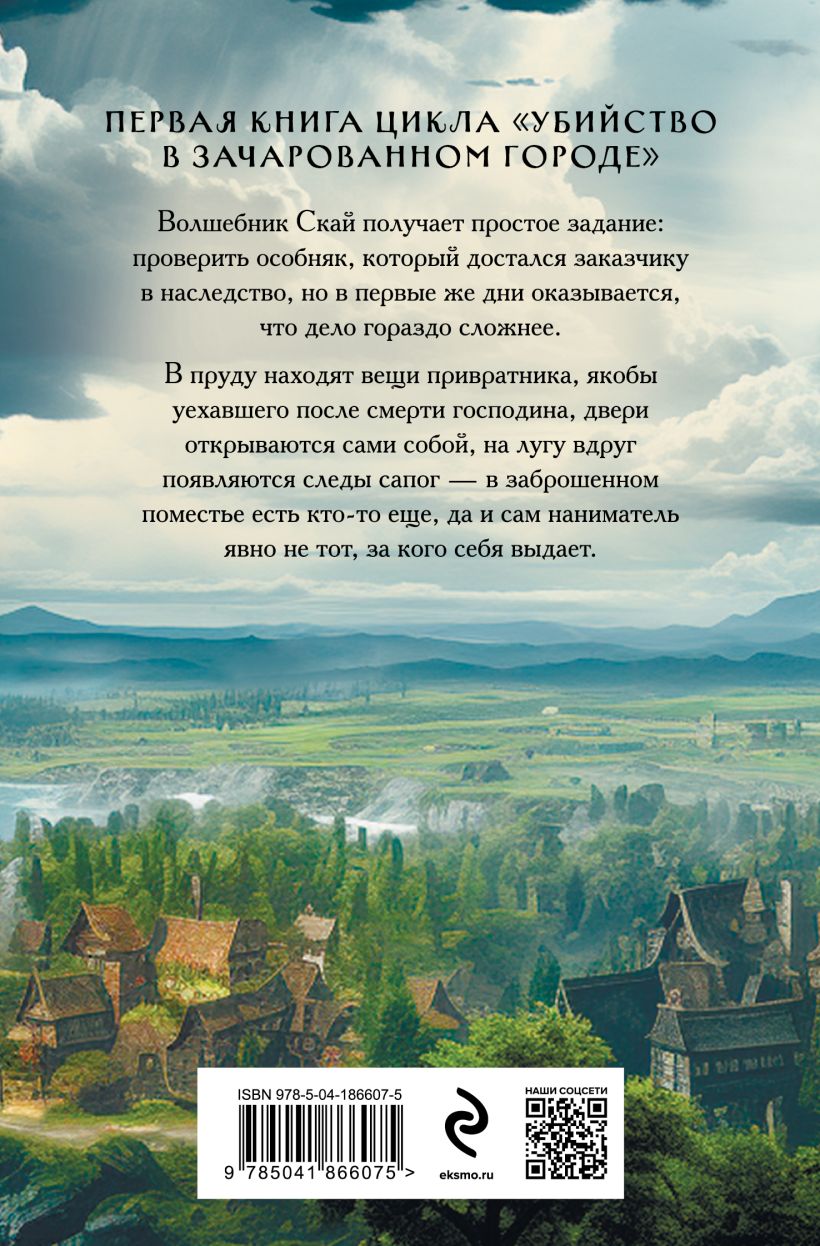 ПЕРВАЯ КНИГА ЦИКЛА «УБИЙСТВО В ЗАЧАРОВАННОМ ГОРОДЕ»

Волшебник Скай получает простое задание: проверить особняк, который достался заказчику в наследство, но в первые же дни оказывается, что дело гораздо сложнее.

В пруду находят вещи привратника, якобы уехавшего после смерти господина, двери открываются сами собой, на лугу вдруг появляются следы сапог — в заброшенном поместье есть кто-то еще, да и сам наниматель явно не тот, за кого себя выдает.

ISBN 978-5-04-186607-5

9 785041 866075 >

eksmo.ru

НАШИ СОЦСЕТИ